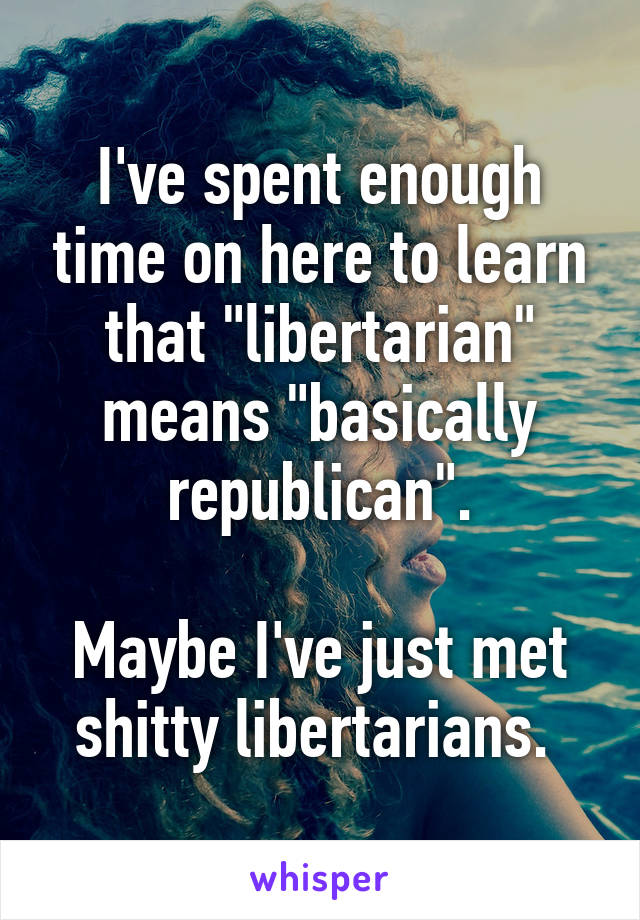 I've spent enough time on here to learn that "libertarian" means "basically republican".

Maybe I've just met shitty libertarians.

whisper